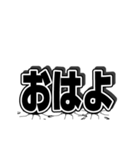 おはよ